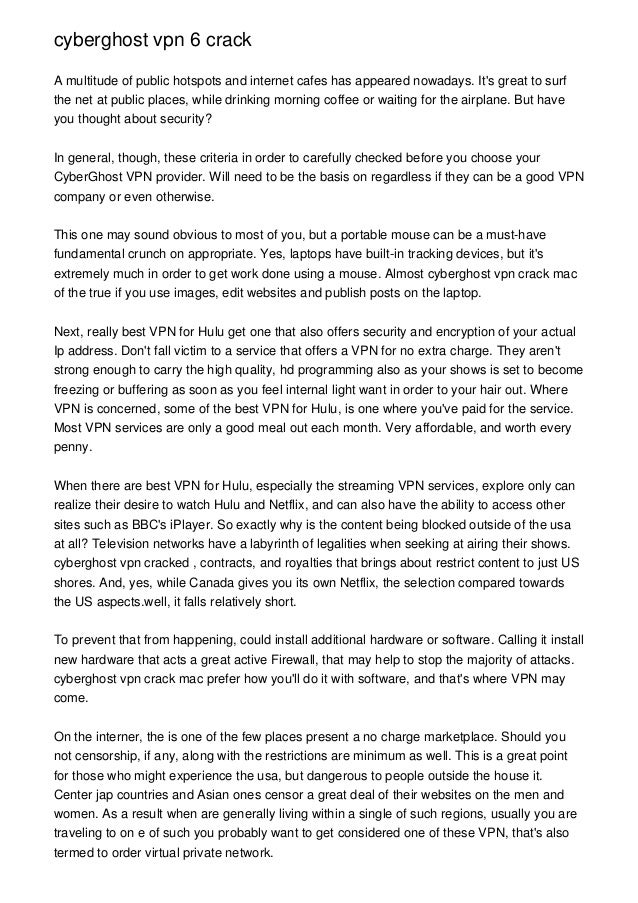 cyberghost vpn 6 crack

A multitude of public hotspots and internet cafes has appeared nowadays. It's great to surf the net at public places, while drinking morning coffee or waiting for the airplane. But have you thought about security?

In general, though, these criteria in order to carefully checked before you choose your CyberGhost VPN provider. Will need to be the basis on regardless if they can be a good VPN company or even otherwise.

This one may sound obvious to most of you, but a portable mouse can be a must-have fundamental crunch on appropriate. Yes, laptops have built-in tracking devices, but it's extremely much in order to get work done using a mouse. Almost cyberghost vpn crack mac of the true if you use images, edit websites and publish posts on the laptop.

Next, really best VPN for Hulu get one that also offers security and encryption of your actual Ip address. Don't fall victim to a service that offers a VPN for no extra charge. They aren't strong enough to carry the high quality, hd programming also as your shows is set to become freezing or buffering as soon as you feel internal light want in order to your hair out. Where VPN is concerned, some of the best VPN for Hulu, is one where you've paid for the service. Most VPN services are only a good meal out each month. Very affordable, and worth every penny.

When there are best VPN for Hulu, especially the streaming VPN services, explore only can realize their desire to watch Hulu and Netflix, and can also have the ability to access other sites such as BBC's iPlayer. So exactly why is the content being blocked outside of the usa at all? Television networks have a labyrinth of legalities when seeking at airing their shows. cyberghost vpn cracked , contracts, and royalties that brings about restrict content to just US shores. And, yes, while Canada gives you its own Netflix, the selection compared towards the US aspects.well, it falls relatively short.

To prevent that from happening, could install additional hardware or software. Calling it install new hardware that acts a great active Firewall, that may help to stop the majority of attacks. cyberghost vpn crack mac prefer how you'll do it with software, and that's where VPN may come.

On the interner, the is one of the few places present a no charge marketplace. Should you not censorship, if any, along with the restrictions are minimum as well. This is a great point for those who might experience the usa, but dangerous to people outside the house it. Center jap countries and Asian ones censor a great deal of their websites on the men and women. As a result when are generally living within a single of such regions, usually you are traveling to on e of such you probably want to get considered one of these VPN, that's also termed to order virtual private network.